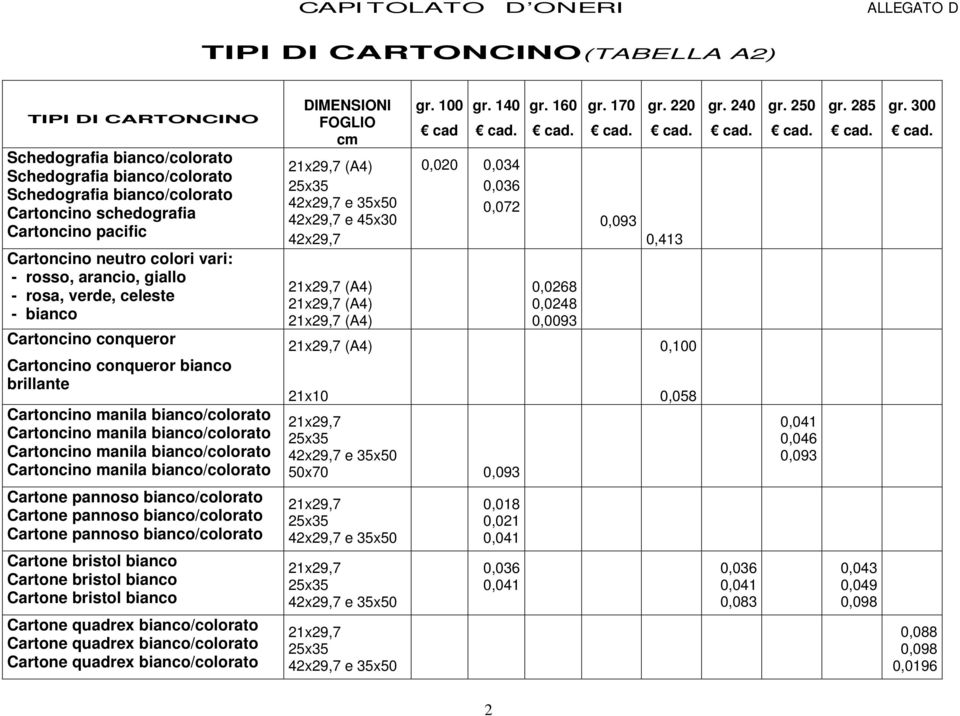 CAPITOLATO D'ONERI ALLEGATO D

TIPI DI CARTONCINO(TABELLA A2)

| TIPI DI CARTONCINO | DIMENSIONI FOGLIO cm | gr. 100 € cad | gr. 140 € cad. | gr. 160 € cad. | gr. 170 € cad. | gr. 220 € cad. | gr. 240 € cad. | gr. 250 € cad. | gr. 285 € cad. | gr. 300 € cad. |
|---|---|---|---|---|---|---|---|---|---|---|
| Schedografia bianco/colorato | 21x29,7 (A4) | 0,020 | 0,034 | | | | | | | |
| Schedografia bianco/colorato | 25x35 | | 0,036 | | | | | | | |
| Schedografia bianco/colorato | 42x29,7 e 35x50 | | 0,072 | | | | | | | |
| Cartoncino schedografia | 42x29,7 e 45x30 | | | | 0,093 | | | | | |
| Cartoncino pacific | 42x29,7 | | | | | 0,413 | | | | |
| Cartoncino neutro colori vari: | | | | | | | | | | |
| - rosso, arancio, giallo | 21x29,7 (A4) | | | 0,0268 | | | | | | |
| - rosa, verde, celeste | 21x29,7 (A4) | | | 0,0248 | | | | | | |
| - bianco | 21x29,7 (A4) | | | 0,0093 | | | | | | |
| Cartoncino conqueror | 21x29,7 (A4) | | | | | 0,100 | | | | |
| Cartoncino conqueror bianco brillante | 21x10 | | | | | 0,058 | | | | |
| Cartoncino manila bianco/colorato | 21x29,7 | | | | | | | 0,041 | | |
| Cartoncino manila bianco/colorato | 25x35 | | | | | | | 0,046 | | |
| Cartoncino manila bianco/colorato | 42x29,7 e 35x50 | | | | | | | 0,093 | | |
| Cartoncino manila bianco/colorato | 50x70 | | 0,093 | | | | | | | |
| Cartone pannoso bianco/colorato | 21x29,7 | | 0,018 | | | | | | | |
| Cartone pannoso bianco/colorato | 25x35 | | 0,021 | | | | | | | |
| Cartone pannoso bianco/colorato | 42x29,7 e 35x50 | | 0,041 | | | | | | | |
| Cartone bristol bianco | 21x29,7 | | 0,036 | | | | 0,036 | | 0,043 | |
| Cartone bristol bianco | 25x35 | | 0,041 | | | | 0,041 | | 0,049 | |
| Cartone bristol bianco | 42x29,7 e 35x50 | | | | | | 0,083 | | 0,098 | |
| Cartone quadrex bianco/colorato | 21x29,7 | | | | | | | | | 0,088 |
| Cartone quadrex bianco/colorato | 25x35 | | | | | | | | | 0,098 |
| Cartone quadrex bianco/colorato | 42x29,7 e 35x50 | | | | | | | | | 0,0196 |

2